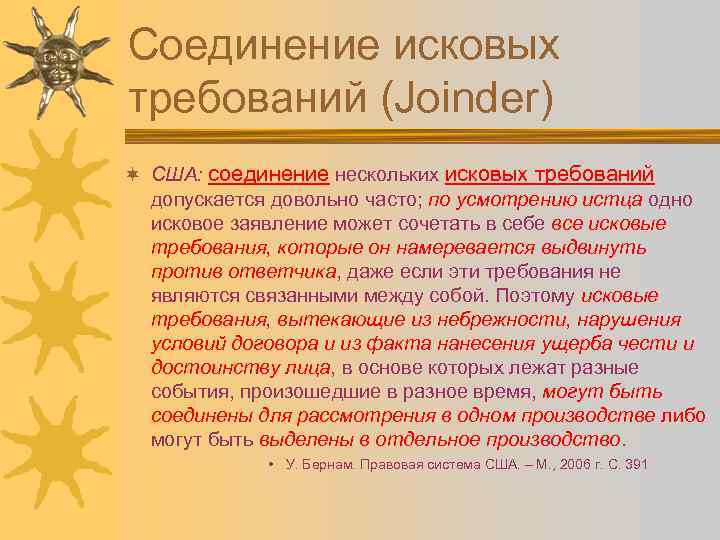 Соединение исковых требований (Joinder)

США: соединение нескольких исковых требований допускается довольно часто; по усмотрению истца одно исковое заявление может сочетать в себе все исковые требования, которые он намеревается выдвинуть против ответчика, даже если эти требования не являются связанными между собой. Поэтому исковые требования, вытекающие из небрежности, нарушения условий договора и из факта нанесения ущерба чести и достоинству лица, в основе которых лежат разные события, произошедшие в разное время, могут быть соединены для рассмотрения в одном производстве либо могут быть выделены в отдельное производство.

• У. Бернам. Правовая система США. – М., 2006 г. С. 391